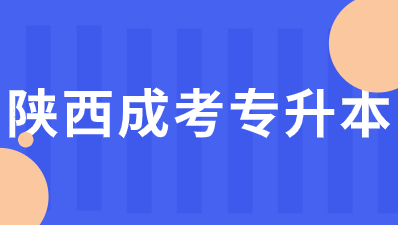 陕西成考专升本